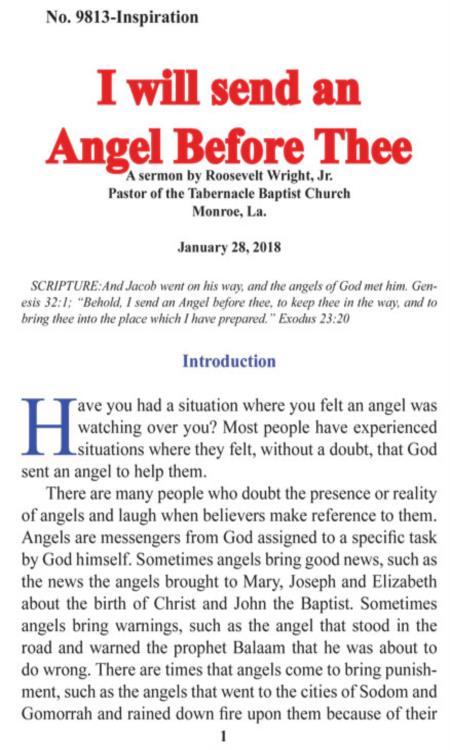 No. 9813-Inspiration

I will send an Angel Before Thee

A sermon by Roosevelt Wright, Jr.
Pastor of the Tabernacle Baptist Church
Monroe, La.

January 28, 2018

SCRIPTURE:And Jacob went on his way, and the angels of God met him. Genesis 32:1; "Behold, I send an Angel before thee, to keep thee in the way, and to bring thee into the place which I have prepared." Exodus 23:20

Introduction

Have you had a situation where you felt an angel was watching over you? Most people have experienced situations where they felt, without a doubt, that God sent an angel to help them.

There are many people who doubt the presence or reality of angels and laugh when believers make reference to them. Angels are messengers from God assigned to a specific task by God himself. Sometimes angels bring good news, such as the news the angels brought to Mary, Joseph and Elizabeth about the birth of Christ and John the Baptist. Sometimes angels bring warnings, such as the angel that stood in the road and warned the prophet Balaam that he was about to do wrong. There are times that angels come to bring punishment, such as the angels that went to the cities of Sodom and Gomorrah and rained down fire upon them because of their

1